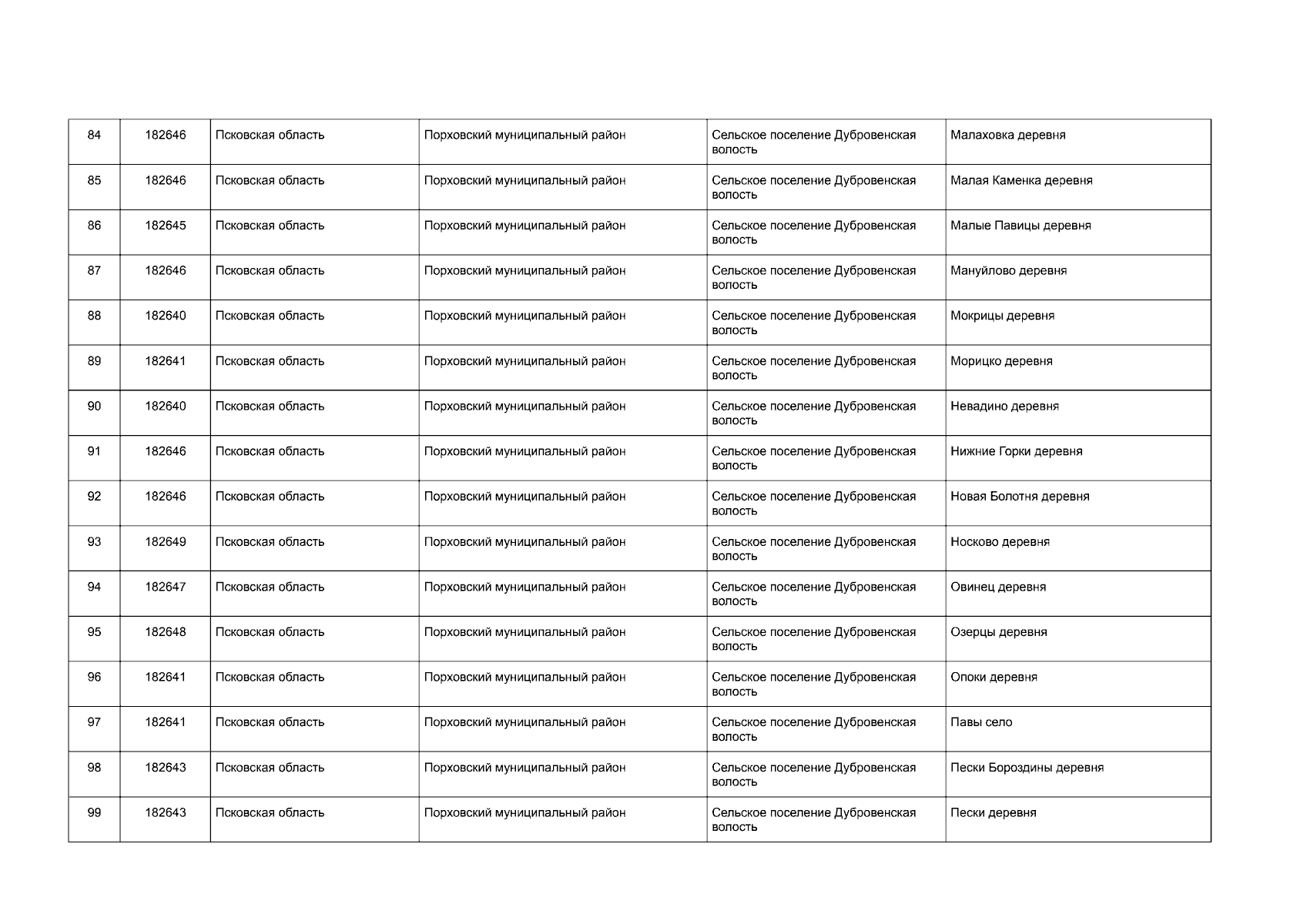 | 84 | 182646 | Псковская область | Порховский муниципальный район | Сельское поселение Дубровенская волость | Малаховка деревня |
|---|---|---|---|---|---|
| 85 | 182646 | Псковская область | Порховский муниципальный район | Сельское поселение Дубровенская волость | Малая Каменка деревня |
| 86 | 182645 | Псковская область | Порховский муниципальный район | Сельское поселение Дубровенская волость | Малые Павицы деревня |
| 87 | 182646 | Псковская область | Порховский муниципальный район | Сельское поселение Дубровенская волость | Мануйлово деревня |
| 88 | 182640 | Псковская область | Порховский муниципальный район | Сельское поселение Дубровенская волость | Мокрицы деревня |
| 89 | 182641 | Псковская область | Порховский муниципальный район | Сельское поселение Дубровенская волость | Морицко деревня |
| 90 | 182640 | Псковская область | Порховский муниципальный район | Сельское поселение Дубровенская волость | Невадино деревня |
| 91 | 182646 | Псковская область | Порховский муниципальный район | Сельское поселение Дубровенская волость | Нижние Горки деревня |
| 92 | 182646 | Псковская область | Порховский муниципальный район | Сельское поселение Дубровенская волость | Новая Болотня деревня |
| 93 | 182649 | Псковская область | Порховский муниципальный район | Сельское поселение Дубровенская волость | Носково деревня |
| 94 | 182647 | Псковская область | Порховский муниципальный район | Сельское поселение Дубровенская волость | Овинец деревня |
| 95 | 182648 | Псковская область | Порховский муниципальный район | Сельское поселение Дубровенская волость | Озерцы деревня |
| 96 | 182641 | Псковская область | Порховский муниципальный район | Сельское поселение Дубровенская волость | Опоки деревня |
| 97 | 182641 | Псковская область | Порховский муниципальный район | Сельское поселение Дубровенская волость | Павы село |
| 98 | 182643 | Псковская область | Порховский муниципальный район | Сельское поселение Дубровенская волость | Пески Бороздины деревня |
| 99 | 182643 | Псковская область | Порховский муниципальный район | Сельское поселение Дубровенская волость | Пески деревня |